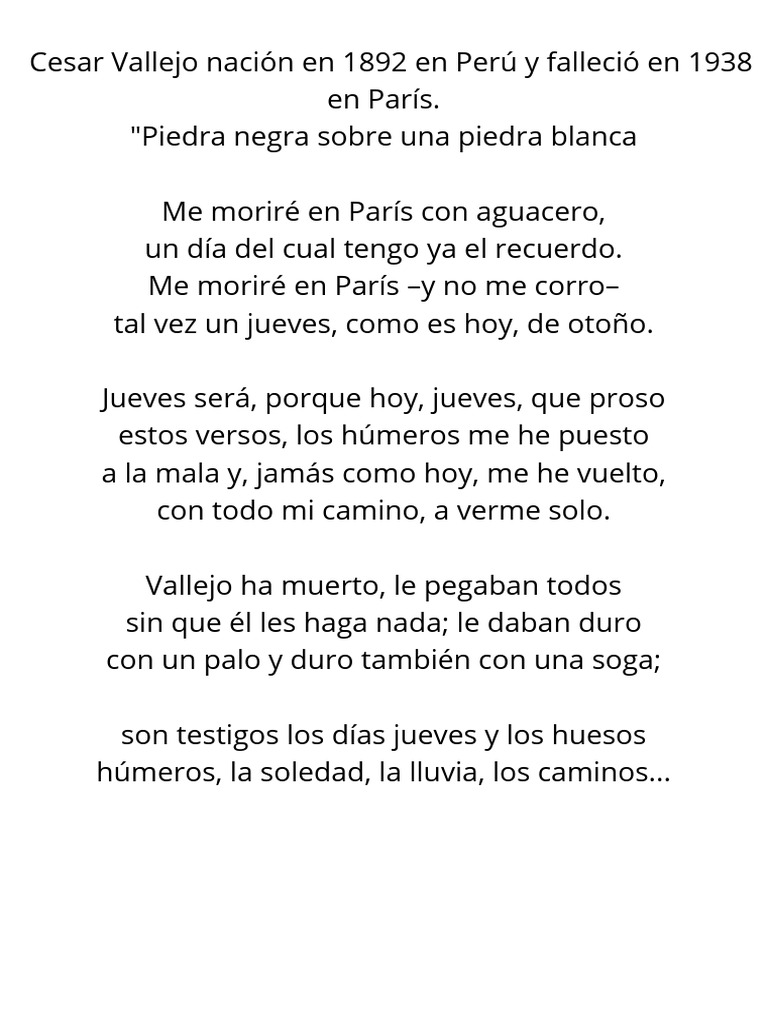 Cesar Vallejo nación en 1892 en Perú y falleció en 1938 en París.
"Piedra negra sobre una piedra blanca

Me moriré en París con aguacero,
un día del cual tengo ya el recuerdo.
Me moriré en París –y no me corro–
tal vez un jueves, como es hoy, de otoño.

Jueves será, porque hoy, jueves, que proso
estos versos, los húmeros me he puesto
a la mala y, jamás como hoy, me he vuelto,
con todo mi camino, a verme solo.

Vallejo ha muerto, le pegaban todos
sin que él les haga nada; le daban duro
con un palo y duro también con una soga;

son testigos los días jueves y los huesos
húmeros, la soledad, la lluvia, los caminos...